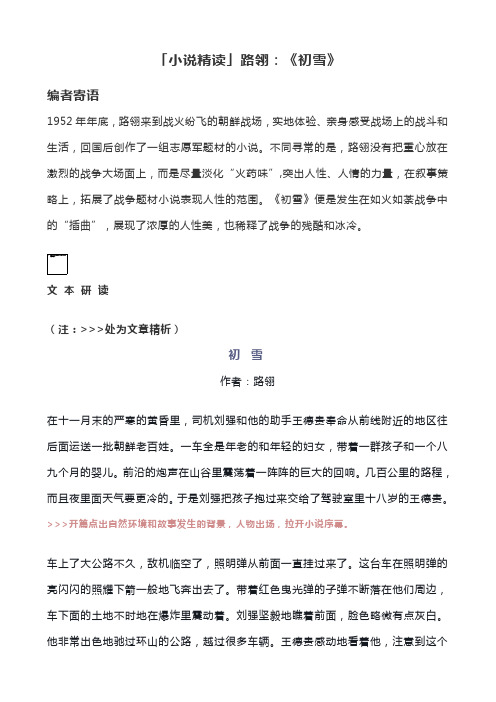 「小说精读」路翎：《初雪》

编者寄语

1952 年年底，路翎来到战火纷飞的朝鲜战场，实地体验、亲身感受战场上的战斗和生活，回国后创作了一组志愿军题材的小说。不同寻常的是，路翎没有把重心放在激烈的战争大场面上，而是尽量淡化“火药味”,突出人性、人情的力量，在叙事策略上，拓展了战争题材小说表现人性的范围。《初雪》便是发生在如火如荼战争中的“插曲”，展现了浓厚的人性美，也稀释了战争的残酷和冰冷。

文 本 研 读

（注：>>>处为文章精析）

初 雪

作者：路翎

在十一月末的严寒的黄昏里，司机刘强和他的助手王德贵奉命从前线附近的地区往后面运送一批朝鲜老百姓。一车全是年老的和年轻的妇女，带着一群孩子和一个八九个月的婴儿。前沿的炮声在山谷里震荡着一阵阵的巨大的回响。几百公里的路程，而且夜里面天气要更冷的。于是刘强把孩子抱过来交给了驾驶室里十八岁的王德贵。

>>>开篇点出自然环境和故事发生的背景，人物出场，拉开小说序幕。

车上了大公路不久，敌机临空了，照明弹从前面一直挂过来了。这台车在照明弹的亮闪闪的照耀下箭一般地飞奔出去了。带着红色曳光弹的子弹不断落在他们周边，车下面的土地不时地在爆炸里震动着。刘强坚毅地瞧着前面，脸色略微有点灰白。他非常出色地驰过环山的公路，越过很多车辆。王德贵感动地看着他，注意到这个